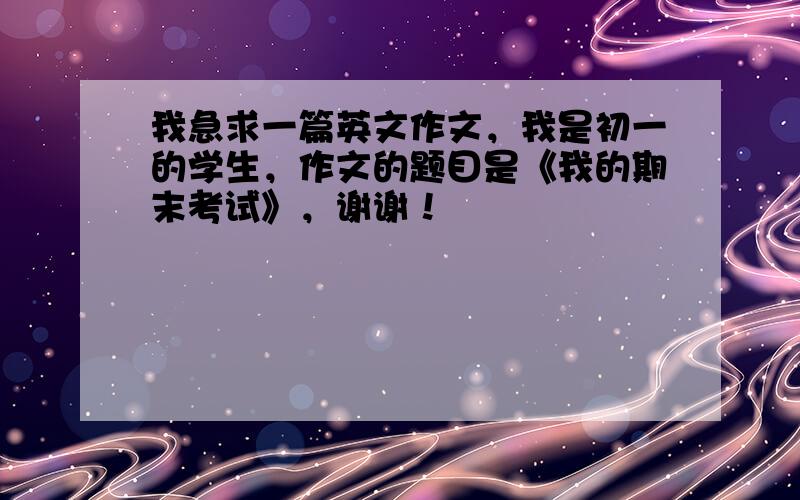 我急求一篇英文作文，我是初一的学生，作文的题目是《我的期末考试》，谢谢！